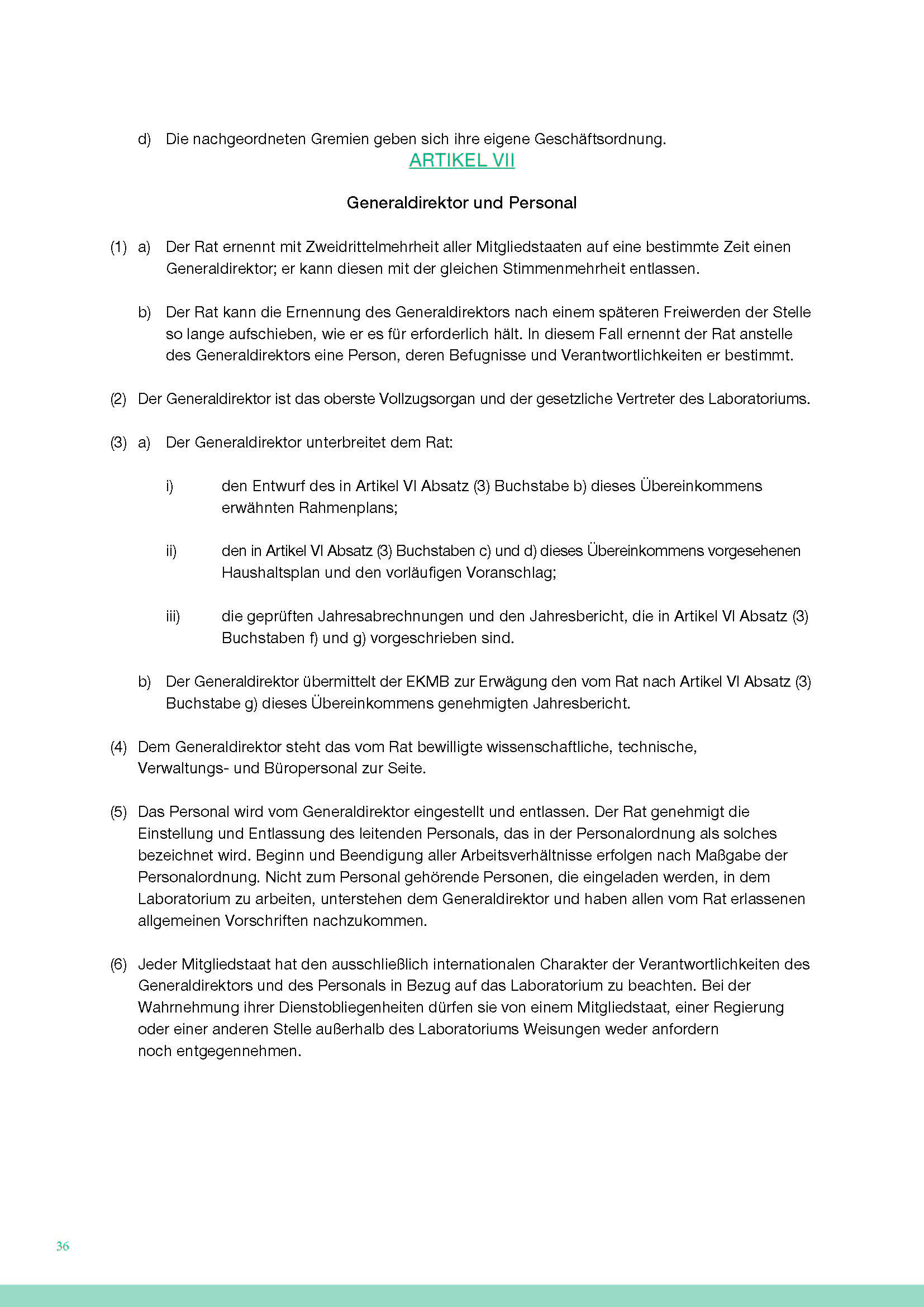 d) Die nachgeordneten Gremien geben sich ihre eigene Geschäftsordnung.

ARTIKEL VII

Generaldirektor und Personal

(1) a) Der Rat ernennt mit Zweidrittelmehrheit aller Mitgliedstaaten auf eine bestimmte Zeit einen Generaldirektor; er kann diesen mit der gleichen Stimmenmehrheit entlassen.

b) Der Rat kann die Ernennung des Generaldirektors nach einem späteren Freiwerden der Stelle so lange aufschieben, wie er es für erforderlich hält. In diesem Fall ernennt der Rat anstelle des Generaldirektors eine Person, deren Befugnisse und Verantwortlichkeiten er bestimmt.

(2) Der Generaldirektor ist das oberste Vollzugsorgan und der gesetzliche Vertreter des Laboratoriums.

(3) a) Der Generaldirektor unterbreitet dem Rat:

i) den Entwurf des in Artikel VI Absatz (3) Buchstabe b) dieses Übereinkommens erwähnten Rahmenplans;

ii) den in Artikel VI Absatz (3) Buchstaben c) und d) dieses Übereinkommens vorgesehenen Haushaltsplan und den vorläufigen Voranschlag;

iii) die geprüften Jahresabrechnungen und den Jahresbericht, die in Artikel VI Absatz (3) Buchstaben f) und g) vorgeschrieben sind.

b) Der Generaldirektor übermittelt der EKMB zur Erwägung den vom Rat nach Artikel VI Absatz (3) Buchstabe g) dieses Übereinkommens genehmigten Jahresbericht.

(4) Dem Generaldirektor steht das vom Rat bewilligte wissenschaftliche, technische, Verwaltungs- und Büropersonal zur Seite.

(5) Das Personal wird vom Generaldirektor eingestellt und entlassen. Der Rat genehmigt die Einstellung und Entlassung des leitenden Personals, das in der Personalordnung als solches bezeichnet wird. Beginn und Beendigung aller Arbeitsverhältnisse erfolgen nach Maßgabe der Personalordnung. Nicht zum Personal gehörende Personen, die eingeladen werden, in dem Laboratorium zu arbeiten, unterstehen dem Generaldirektor und haben allen vom Rat erlassenen allgemeinen Vorschriften nachzukommen.

(6) Jeder Mitgliedstaat hat den ausschließlich internationalen Charakter der Verantwortlichkeiten des Generaldirektors und des Personals in Bezug auf das Laboratorium zu beachten. Bei der Wahrnehmung ihrer Dienstobliegenheiten dürfen sie von einem Mitgliedstaat, einer Regierung oder einer anderen Stelle außerhalb des Laboratoriums Weisungen weder anfordern noch entgegennehmen.

36